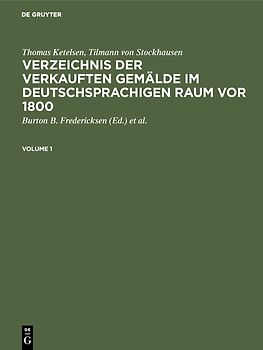 DE GRUYTER

Thomas Ketelsen, Tilmann von Stockhausen

VERZEICHNIS DER VERKAUFTEN GEMÄLDE IM DEUTSCHSPRACHIGEN RAUM VOR 1800

Burton B. Fredericksen (Ed.) et al.

VOLUME 1

DE
G